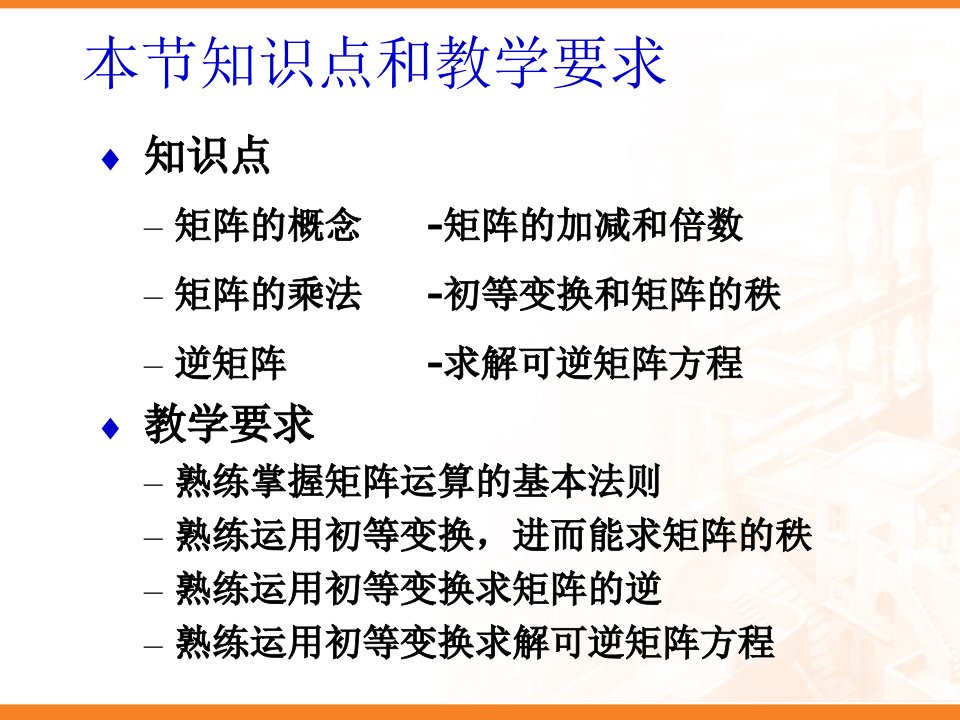 本节知识点和教学要求

♦ 知识点

– 矩阵的概念 -矩阵的加减和倍数

– 矩阵的乘法 -初等变换和矩阵的秩

– 逆矩阵 -求解可逆矩阵方程

♦ 教学要求

– 熟练掌握矩阵运算的基本法则

– 熟练运用初等变换，进而能求矩阵的秩

– 熟练运用初等变换求矩阵的逆

– 熟练运用初等变换求解可逆矩阵方程